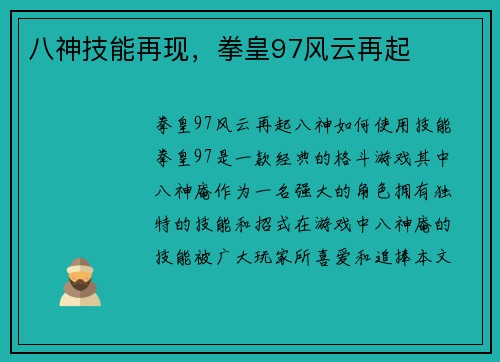 八神技能再现，拳皇97风云再起

拳皇97风云再起八神如何使用技能拳皇97是一款经典的格斗游戏其中八神庵作为一名强大的角色拥有独特的技能和招式在游戏中八神庵的技能被广大玩家所喜爱和追捧本文